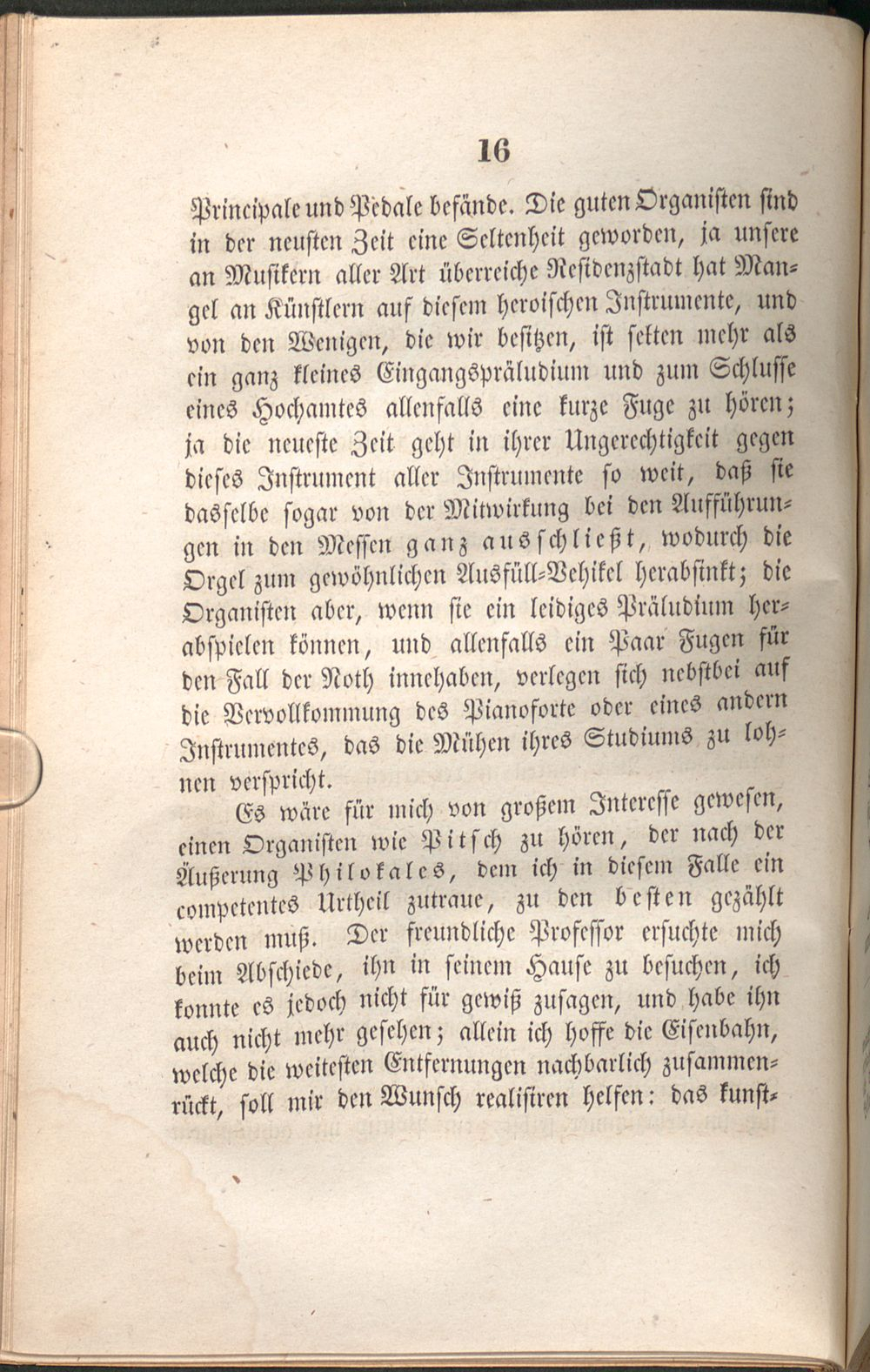 16

Principale und Pedale befände. Die guten Organisten sind in der neusten Zeit eine Seltenheit geworden, ja unsere an Musikern aller Art überreiche Residenzstadt hat Mangel an Künstlern auf diesem heroischen Instrumente, und von den Wenigen, die wir besitzen, ist selten mehr als ein ganz kleines Eingangspräludium und zum Schlusse eines Hochamtes allenfalls eine kurze Fuge zu hören; ja die neueste Zeit geht in ihrer Ungerechtigkeit gegen dieses Instrument aller Instrumente so weit, daß sie dasselbe sogar von der Mitwirkung bei den Aufführungen in den Messen ganz ausschließt, wodurch die Orgel zum gewöhnlichen Ausfüll-Vehikel herabsinkt; die Organisten aber, wenn sie ein leidiges Präludium herabspielen können, und allenfalls ein Paar Fugen für den Fall der Noth innehaben, verlegen sich nebstbei auf die Vervollkommung des Pianoforte oder eines andern Instrumentes, das die Mühen ihres Studiums zu lohnen verspricht.

Es wäre für mich von großem Interesse gewesen, einen Organisten wie Pitsch zu hören, der nach der Äußerung Philokales, dem ich in diesem Falle ein competentes Urtheil zutraue, zu den besten gezählt werden muß. Der freundliche Professor ersuchte mich beim Abschiede, ihn in seinem Hause zu besuchen, ich konnte es jedoch nicht für gewiß zusagen, und habe ihn auch nicht mehr gesehen; allein ich hoffe die Eisenbahn, welche die weitesten Entfernungen nachbarlich zusammenrückt, soll mir den Wunsch realisiren helfen: das kunst-